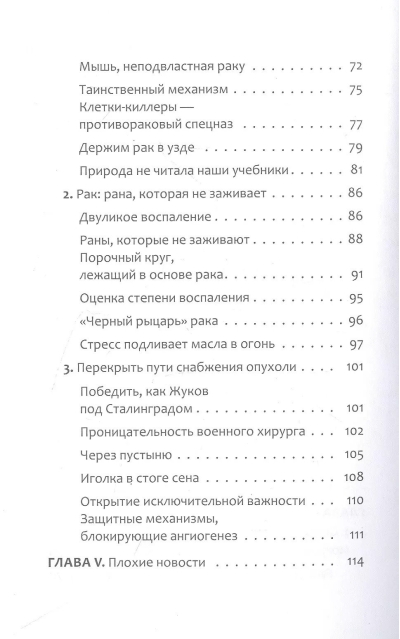 Мышь, неподвластная раку 72

Таинственный механизм 75

Клетки-киллеры — противораковый спецназ 77

Держим рак в узде 79

Природа не читала наши учебники 81

2. Рак: рана, которая не заживает 86

Двуликое воспаление 86

Раны, которые не заживают 88

Порочный круг, лежащий в основе рака 91

Оценка степени воспаления 95

«Черный рыцарь» рака 96

Стресс подливает масла в огонь 97

3. Перекрыть пути снабжения опухоли 101

Победить, как Жуков под Сталинградом 101

Проницательность военного хирурга 102

Через пустыню 105

Иголка в стоге сена 108

Открытие исключительной важности 110

Защитные механизмы, блокирующие ангиогенез 111

ГЛАВА V. Плохие новости 114